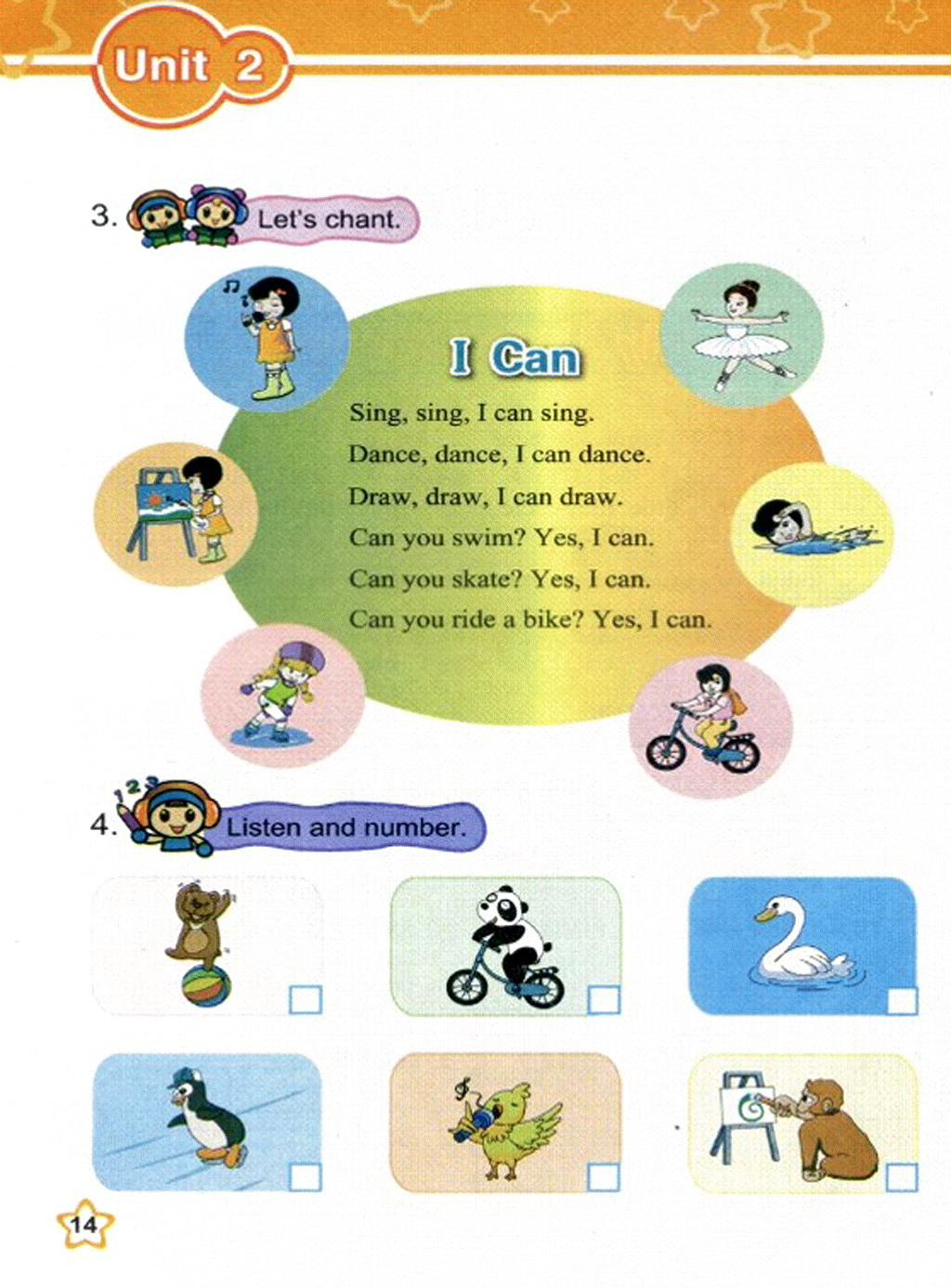 Unit 2

3. Let's chant.

I Can

Sing, sing, I can sing.
Dance, dance, I can dance.
Draw, draw, I can draw.
Can you swim? Yes, I can.
Can you skate? Yes, I can.
Can you ride a bike? Yes, I can.

4. Listen and number.

14